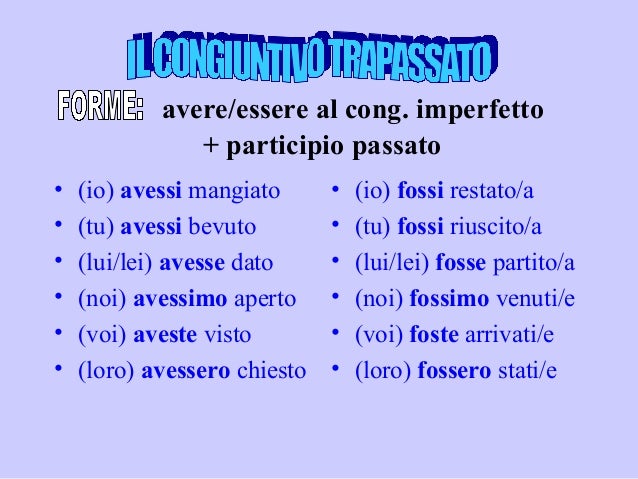 IL CONGIUNTIVO TRAPASSATO

FORME: avere/essere al cong. imperfetto + participio passato

• (io) avessi mangiato
• (tu) avessi bevuto
• (lui/lei) avesse dato
• (noi) avessimo aperto
• (voi) aveste visto
• (loro) avessero chiesto

• (io) fossi restato/a
• (tu) fossi riuscito/a
• (lui/lei) fosse partito/a
• (noi) fossimo venuti/e
• (voi) foste arrivati/e
• (loro) fossero stati/e